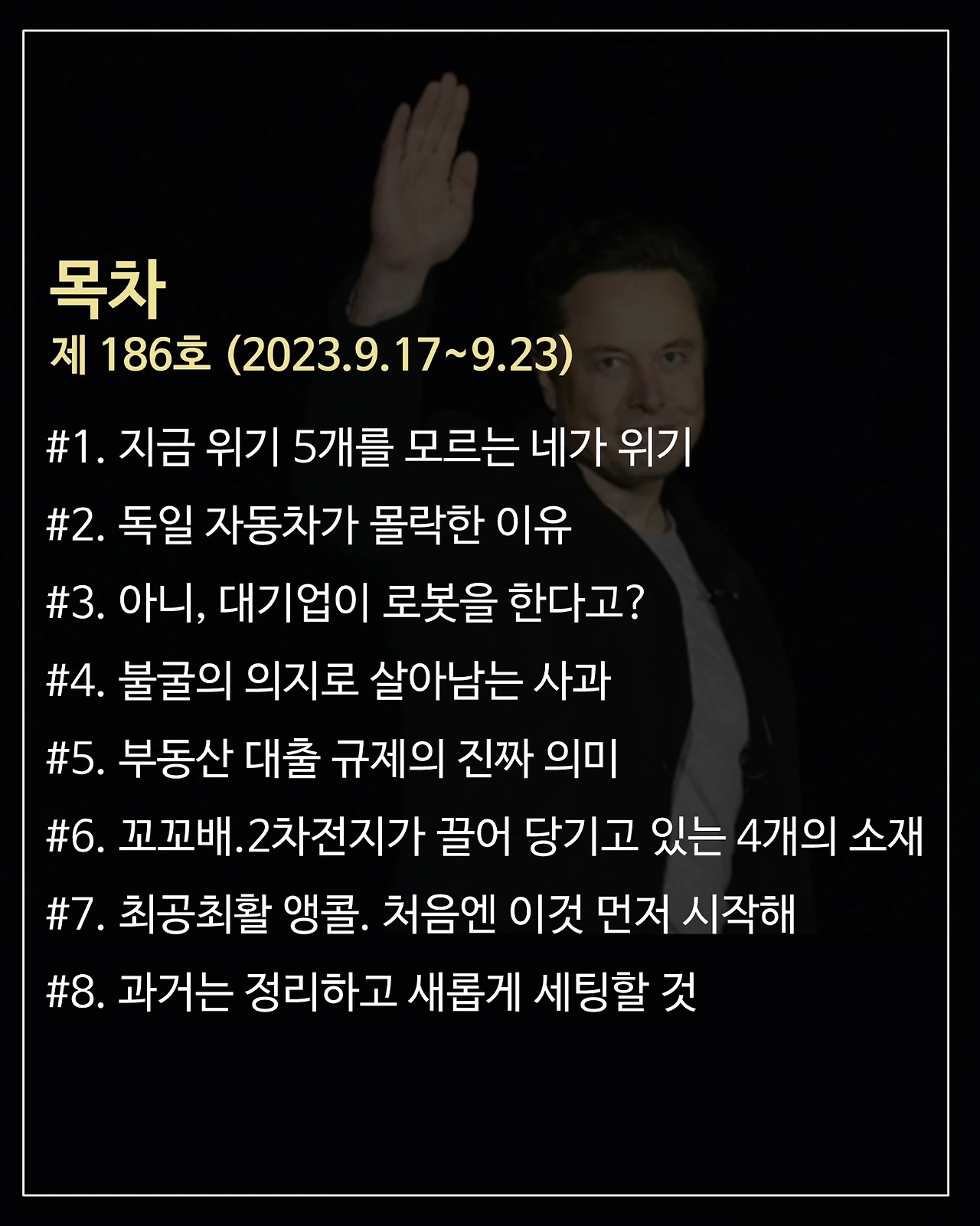 목차
제 186호 (2023.9.17~9.23)

#1. 지금 위기 5개를 모르는 네가 위기

#2. 독일 자동차가 몰락한 이유

#3. 아니, 대기업이 로봇을 한다고?

#4. 불굴의 의지로 살아남는 사과

#5. 부동산 대출 규제의 진짜 의미

#6. 꼬꼬배.2차전지가 끌어 당기고 있는 4개의 소재

#7. 최공최활 앵콜. 처음엔 이것 먼저 시작해

#8. 과거는 정리하고 새롭게 세팅할 것